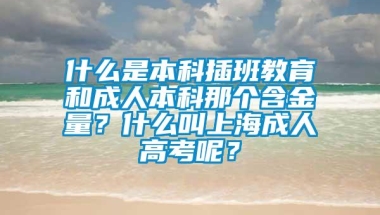 什么是本科插班教育和成人本科那个含金量？什么叫上海成人高考呢？